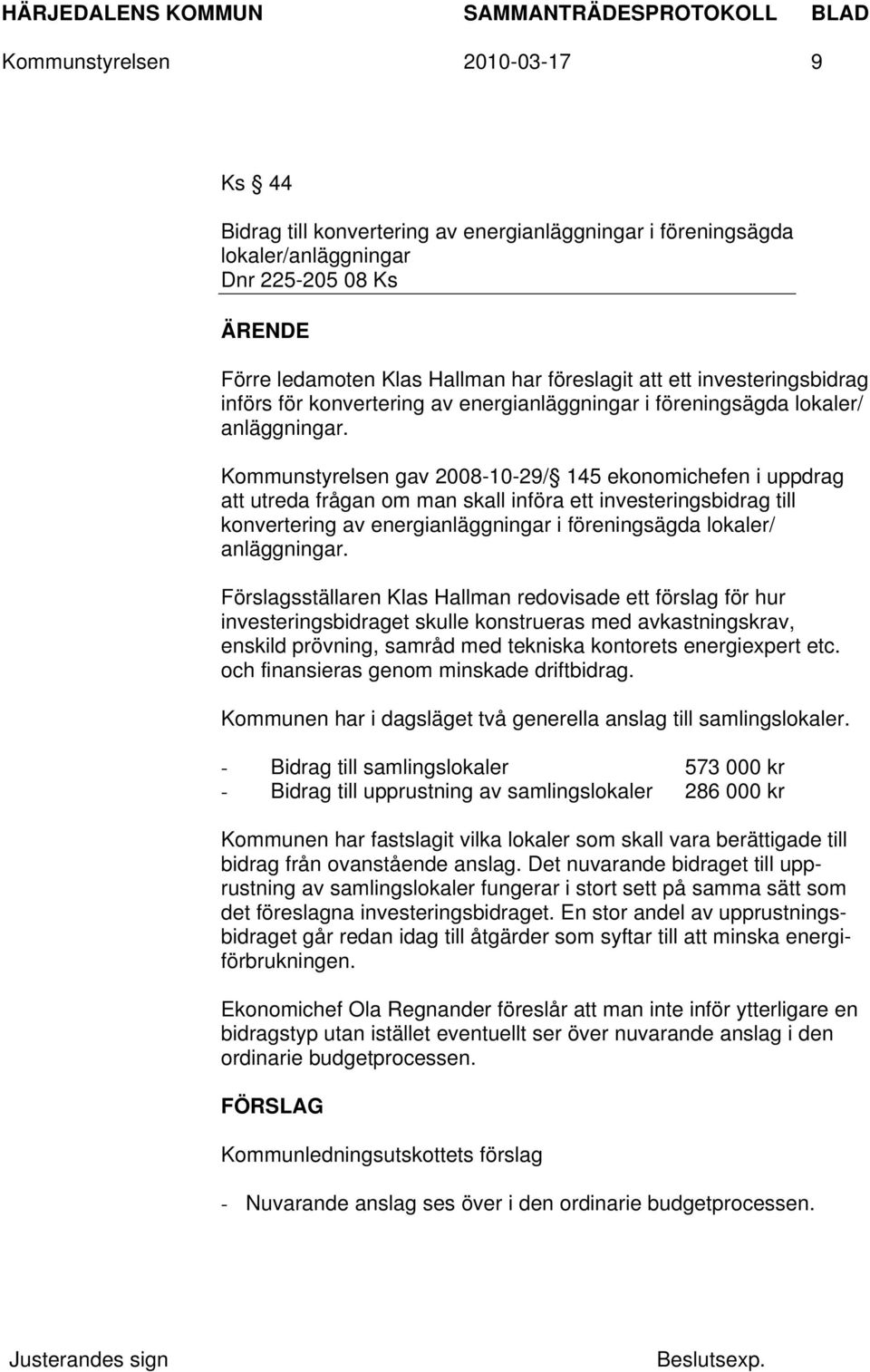 HÄRJEDALENS KOMMUN SAMMANTRÄDESPROTOKOLL BLAD

Kommunstyrelsen 2010-03-17 9

Ks § 44

Bidrag till konvertering av energianläggningar i föreningsägda lokaler/anläggningar
Dnr 225-205 08 Ks

ÄRENDE

Förre ledamoten Klas Hallman har föreslagit att ett investeringsbidrag införs för konvertering av energianläggningar i föreningsägda lokaler/ anläggningar.

Kommunstyrelsen gav 2008-10-29/§ 145 ekonomichefen i uppdrag att utreda frågan om man skall införa ett investeringsbidrag till konvertering av energianläggningar i föreningsägda lokaler/ anläggningar.

Förslagsställaren Klas Hallman redovisade ett förslag för hur investeringsbidraget skulle konstrueras med avkastningskrav, enskild prövning, samråd med tekniska kontorets energiexpert etc. och finansieras genom minskade driftbidrag.

Kommunen har i dagsläget två generella anslag till samlingslokaler.

- Bidrag till samlingslokaler 573 000 kr
- Bidrag till upprustning av samlingslokaler 286 000 kr

Kommunen har fastslagit vilka lokaler som skall vara berättigade till bidrag från ovanstående anslag. Det nuvarande bidraget till upprustning av samlingslokaler fungerar i stort sett på samma sätt som det föreslagna investeringsbidraget. En stor andel av upprustningsbidraget går redan idag till åtgärder som syftar till att minska energiförbrukningen.

Ekonomichef Ola Regnander föreslår att man inte inför ytterligare en bidragstyp utan istället eventuellt ser över nuvarande anslag i den ordinarie budgetprocessen.

FÖRSLAG

Kommunledningsutskottets förslag

- Nuvarande anslag ses över i den ordinarie budgetprocessen.

Justerandes sign Beslutsexp.